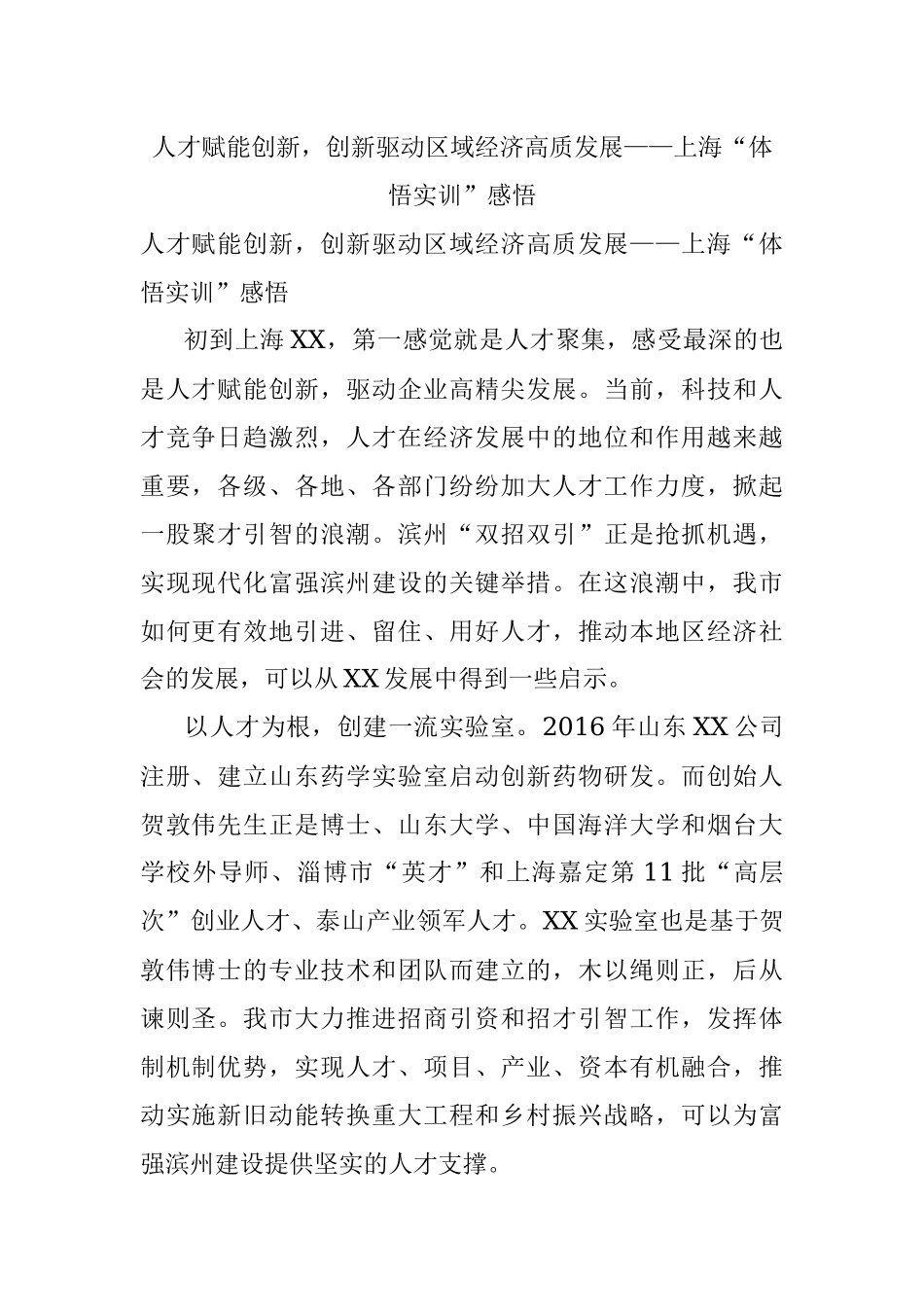 人才赋能创新，创新驱动区域经济高质发展——上海“体悟实训”感悟

人才赋能创新，创新驱动区域经济高质发展——上海“体悟实训”感悟

初到上海XX，第一感觉就是人才聚集，感受最深的也是人才赋能创新，驱动企业高精尖发展。当前，科技和人才竞争日趋激烈，人才在经济发展中的地位和作用越来越重要，各级、各地、各部门纷纷加大人才工作力度，掀起一股聚才引智的浪潮。滨州“双招双引”正是抢抓机遇，实现现代化富强滨州建设的关键举措。在这浪潮中，我市如何更有效地引进、留住、用好人才，推动本地区经济社会的发展，可以从XX发展中得到一些启示。

以人才为根，创建一流实验室。2016年山东XX公司注册、建立山东药学实验室启动创新药物研发。而创始人贺敦伟先生正是博士、山东大学、中国海洋大学和烟台大学校外导师、淄博市“英才”和上海嘉定第11批“高层次”创业人才、泰山产业领军人才。XX实验室也是基于贺敦伟博士的专业技术和团队而建立的，木以绳则正，后从谏则圣。我市大力推进招商引资和招才引智工作，发挥体制机制优势，实现人才、项目、产业、资本有机融合，推动实施新旧动能转换重大工程和乡村振兴战略，可以为富强滨州建设提供坚实的人才支撑。